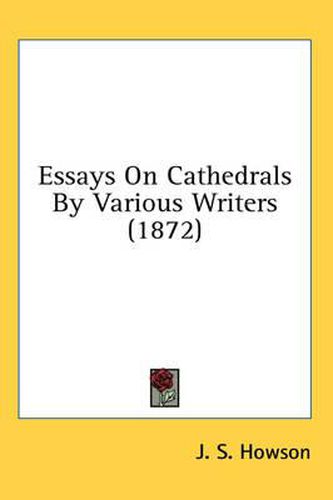 Essays On Cathedrals By Various Writers (1872)

J. S. Howson